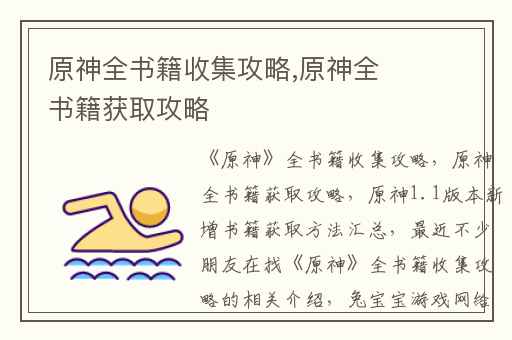 原神全书籍收集攻略,原神全书籍获取攻略

《原神》全书籍收集攻略，原神全书籍获取攻略，原神1.1版本新增书籍获取方法汇总，最近不少朋友在找《原神》全书籍收集攻略的相关介绍，兔宝宝游戏网络